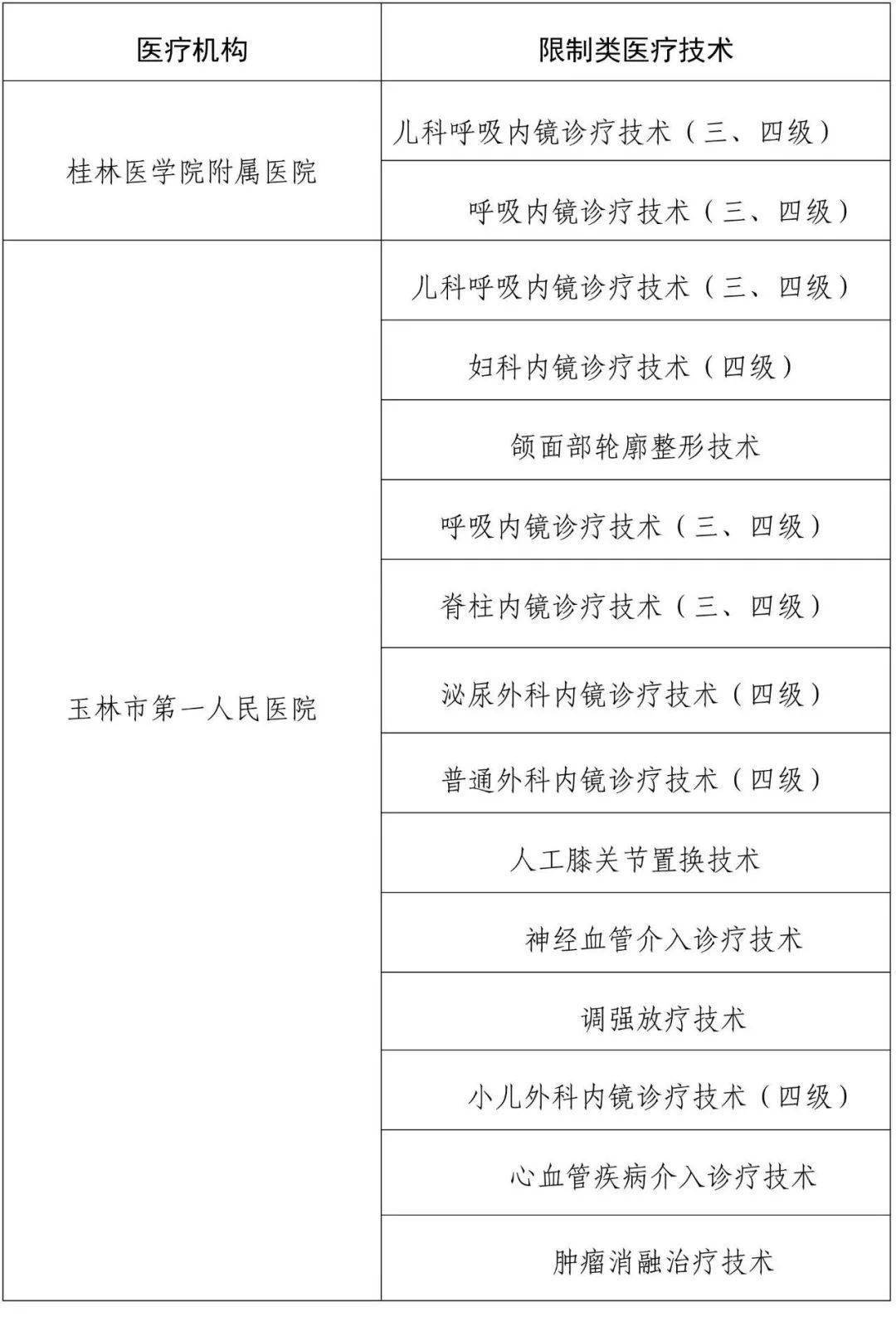 | 医疗机构 | 限制类医疗技术 |
|---|---|
| 桂林医学院附属医院 | 儿科呼吸内镜诊疗技术（三、四级） |
| | 呼吸内镜诊疗技术（三、四级） |
| 玉林市第一人民医院 | 儿科呼吸内镜诊疗技术（三、四级） |
| | 妇科内镜诊疗技术（四级） |
| | 颌面部轮廓整形技术 |
| | 呼吸内镜诊疗技术（三、四级） |
| | 脊柱内镜诊疗技术（三、四级） |
| | 泌尿外科内镜诊疗技术（四级） |
| | 普通外科内镜诊疗技术（四级） |
| | 人工膝关节置换技术 |
| | 神经血管介入诊疗技术 |
| | 调强放疗技术 |
| | 小儿外科内镜诊疗技术（四级） |
| | 心血管疾病介入诊疗技术 |
| | 肿瘤消融治疗技术 |